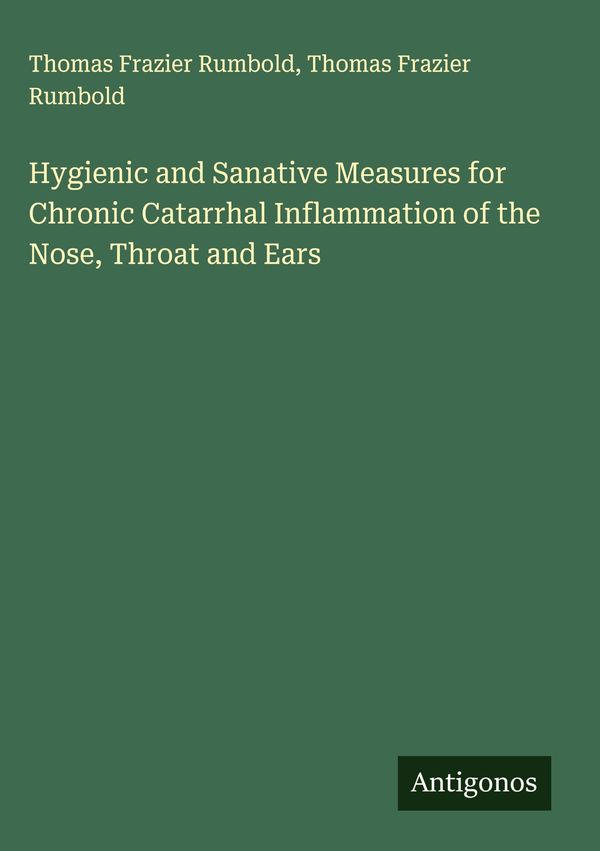 Thomas Frazier Rumbold, Thomas Frazier Rumbold

Hygienic and Sanative Measures for Chronic Catarrhal Inflammation of the Nose, Throat and Ears

Antigonos